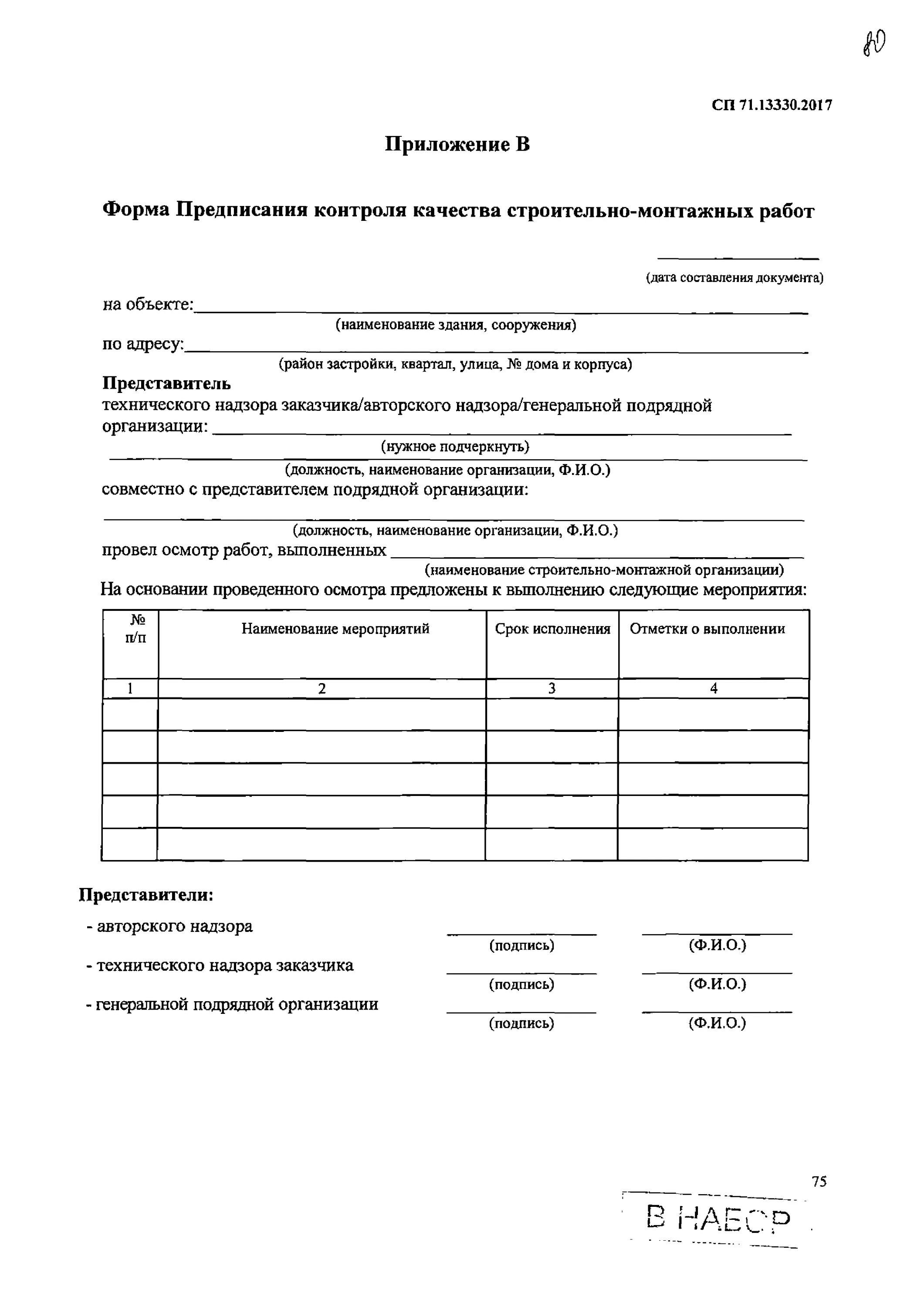 80

СП 71.13330.2017

Приложение В

Форма Предписания контроля качества строительно-монтажных работ

(дата составления документа)

на объекте:
(наименование здания, сооружения)
по адресу:
(район застройки, квартал, улица, № дома и корпуса)
Представитель
технического надзора заказчика/авторского надзора/генеральной подрядной организации:
(нужное подчеркнуть)
(должность, наименование организации, Ф.И.О.)
совместно с представителем подрядной организации:
(должность, наименование организации, Ф.И.О.)
провел осмотр работ, выполненных
(наименование строительно-монтажной организации)
На основании проведенного осмотра предложены к выполнению следующие мероприятия:

| № п/п | Наименование мероприятий | Срок исполнения | Отметки о выполнении |
|---|---|---|---|
| 1 | 2 | 3 | 4 |
| | | | |
| | | | |
| | | | |
| | | | |
| | | | |

Представители:
- авторского надзора (подпись) (Ф.И.О.)
- технического надзора заказчика (подпись) (Ф.И.О.)
- генеральной подрядной организации (подпись) (Ф.И.О.)

75

В НАБОР